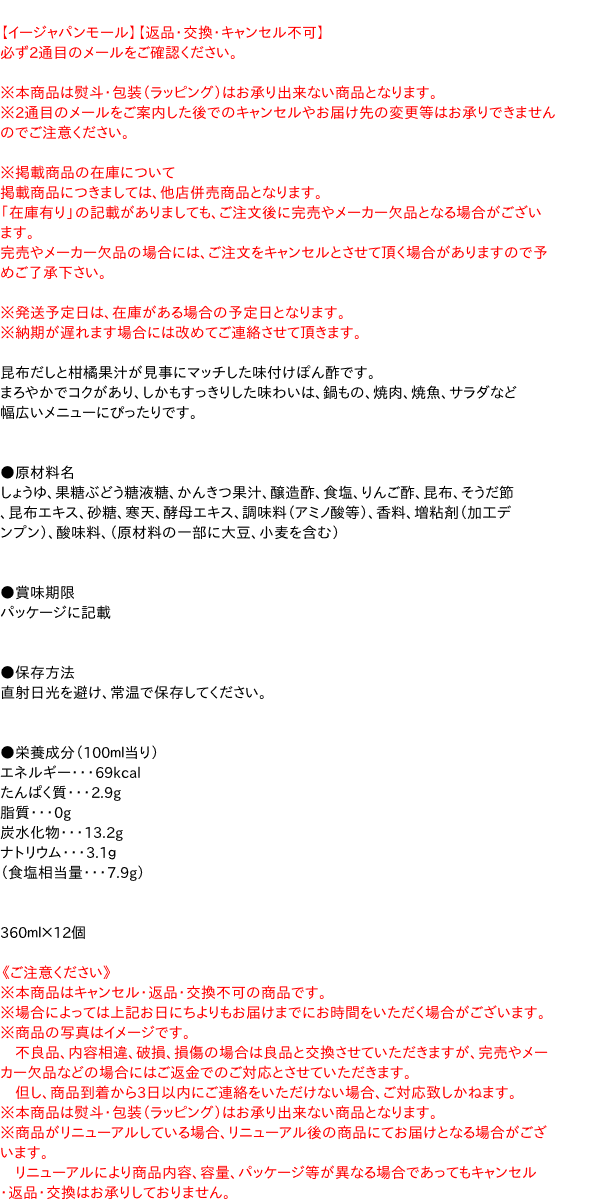 【イージャパンモール】【返品･交換･キャンセル不可】
必ず2通目のメールをご確認ください。

※本商品は熨斗･包装（ラッピング）はお承り出来ない商品となります。
※2通目のメールをご案内した後でのキャンセルやお届け先の変更等はお承りできませんのでご注意ください。

※掲載商品の在庫について
掲載商品につきましては、他店併売商品となります。
「在庫有り」の記載がありましても、ご注文後に完売やメーカー欠品となる場合がございます。
完売やメーカー欠品の場合には、ご注文をキャンセルとさせて頂く場合がありますので予めご了承下さい。

※発送予定日は、在庫がある場合の予定日となります。
※納期が遅れます場合には改めてご連絡させて頂きます。

昆布だしと柑橘果汁が見事にマッチした味付けぽん酢です。
まろやかでコクがあり、しかもすっきりした味わいは、鍋もの、焼肉、焼魚、サラダなど
幅広いメニューにぴったりです。

●原材料名
しょうゆ、果糖ぶどう糖液糖、かんきつ果汁、醸造酢、食塩、りんご酢、昆布、そうだ節、昆布エキス、砂糖、寒天、酵母エキス、調味料（アミノ酸等）、香料、増粘剤（加工デンプン）、酸味料、（原材料の一部に大豆、小麦を含む）

●賞味期限
パッケージに記載

●保存方法
直射日光を避け、常温で保存してください。

●栄養成分（100ml当り）
エネルギー･･･69kcal
たんぱく質･･･2.9g
脂質･･･0g
炭水化物･･･13.2g
ナトリウム･･･3.1g
（食塩相当量･･･7.9g）

360ml×12個

《ご注意ください》
※本商品はキャンセル・返品・交換不可の商品です。
※場合によっては上記お日にちよりもお届けまでにお時間をいただく場合がございます。
※商品の写真はイメージです。
不良品、内容相違、破損、損傷の場合は良品と交換させていただきますが、完売やメーカー欠品などの場合にはご返金でのご対応とさせていただきます。
但し、商品到着から3日以内にご連絡をいただけない場合、ご対応致しかねます。
※本商品は熨斗・包装（ラッピング）はお承り出来ない商品となります。
※商品がリニューアルしている場合、リニューアル後の商品にてお届けとなる場合がございます。
リニューアルにより商品内容、容量、パッケージ等が異なる場合であってもキャンセル・返品・交換はお承りしておりません。